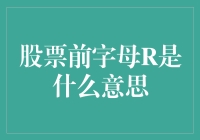 股票前字母R是什么意思